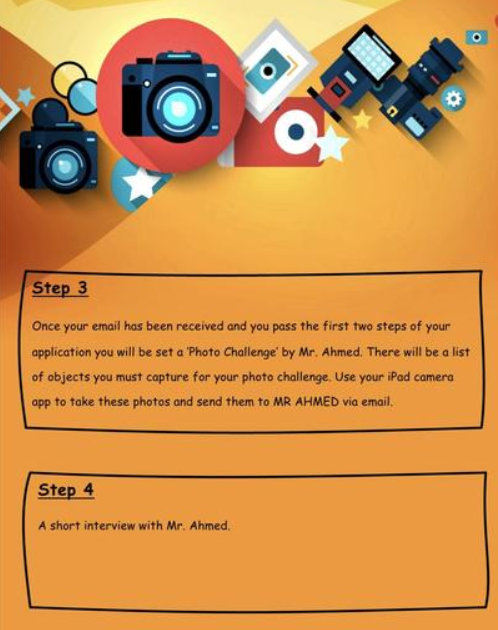 Step 3

Once your email has been received and you pass the first two steps of your application you will be set a 'Photo Challenge' by Mr. Ahmed. There will be a list of objects you must capture for your photo challenge. Use your iPad camera app to take these photos and send them to MR AHMED via email.

Step 4

A short interview with Mr. Ahmed.